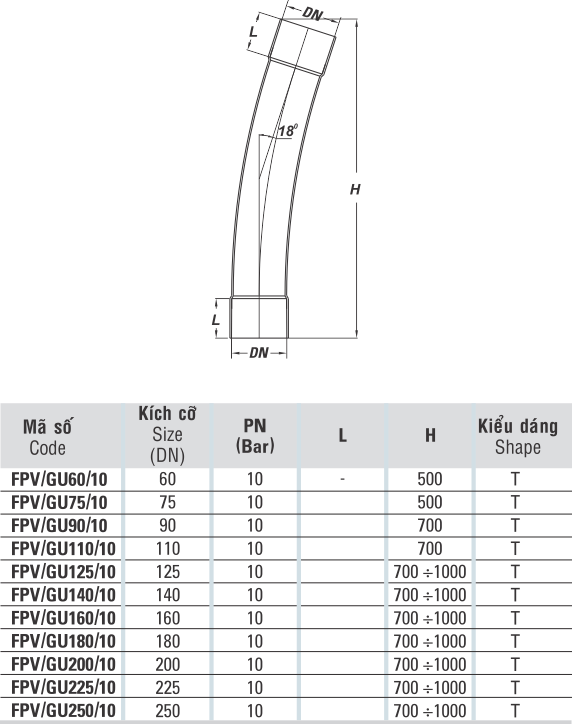 DN
L
$18^0$
H
L
DN

| Mã số Code | Kích cỡ Size (DN) | PN (Bar) | L | H | Kiểu dáng Shape |
|---|---|---|---|---|---|
| FPV/GU60/10 | 60 | 10 | - | 500 | T |
| FPV/GU75/10 | 75 | 10 | | 500 | T |
| FPV/GU90/10 | 90 | 10 | | 700 | T |
| FPV/GU110/10 | 110 | 10 | | 700 | T |
| FPV/GU125/10 | 125 | 10 | | 700 ÷1000 | T |
| FPV/GU140/10 | 140 | 10 | | 700 ÷1000 | T |
| FPV/GU160/10 | 160 | 10 | | 700 ÷1000 | T |
| FPV/GU180/10 | 180 | 10 | | 700 ÷1000 | T |
| FPV/GU200/10 | 200 | 10 | | 700 ÷1000 | T |
| FPV/GU225/10 | 225 | 10 | | 700 ÷1000 | T |
| FPV/GU250/10 | 250 | 10 | | 700 ÷1000 | T |